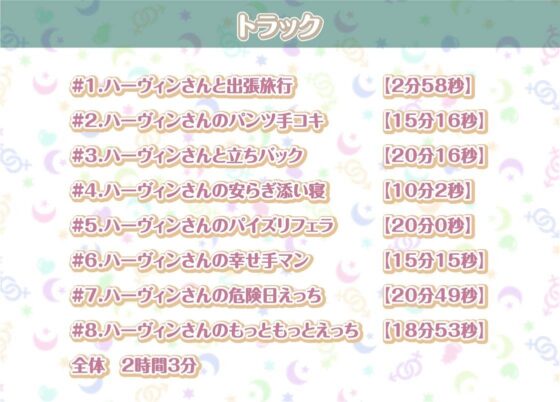 トラック

#1.ハーヴィンさんと出張旅行 【2分58秒】
#2.ハーヴィンさんのパンツ手コキ 【15分16秒】
#3.ハーヴィンさんと立ちバック 【20分16秒】
#4.ハーヴィンさんの安らぎ添い寝 【10分2秒】
#5.ハーヴィンさんのパイズリフェラ 【20分0秒】
#6.ハーヴィンさんの幸せ手マン 【15分15秒】
#7.ハーヴィンさんの危険日えっち 【20分49秒】
#8.ハーヴィンさんのもっともっとえっち 【18分53秒】
全体 2時間3分